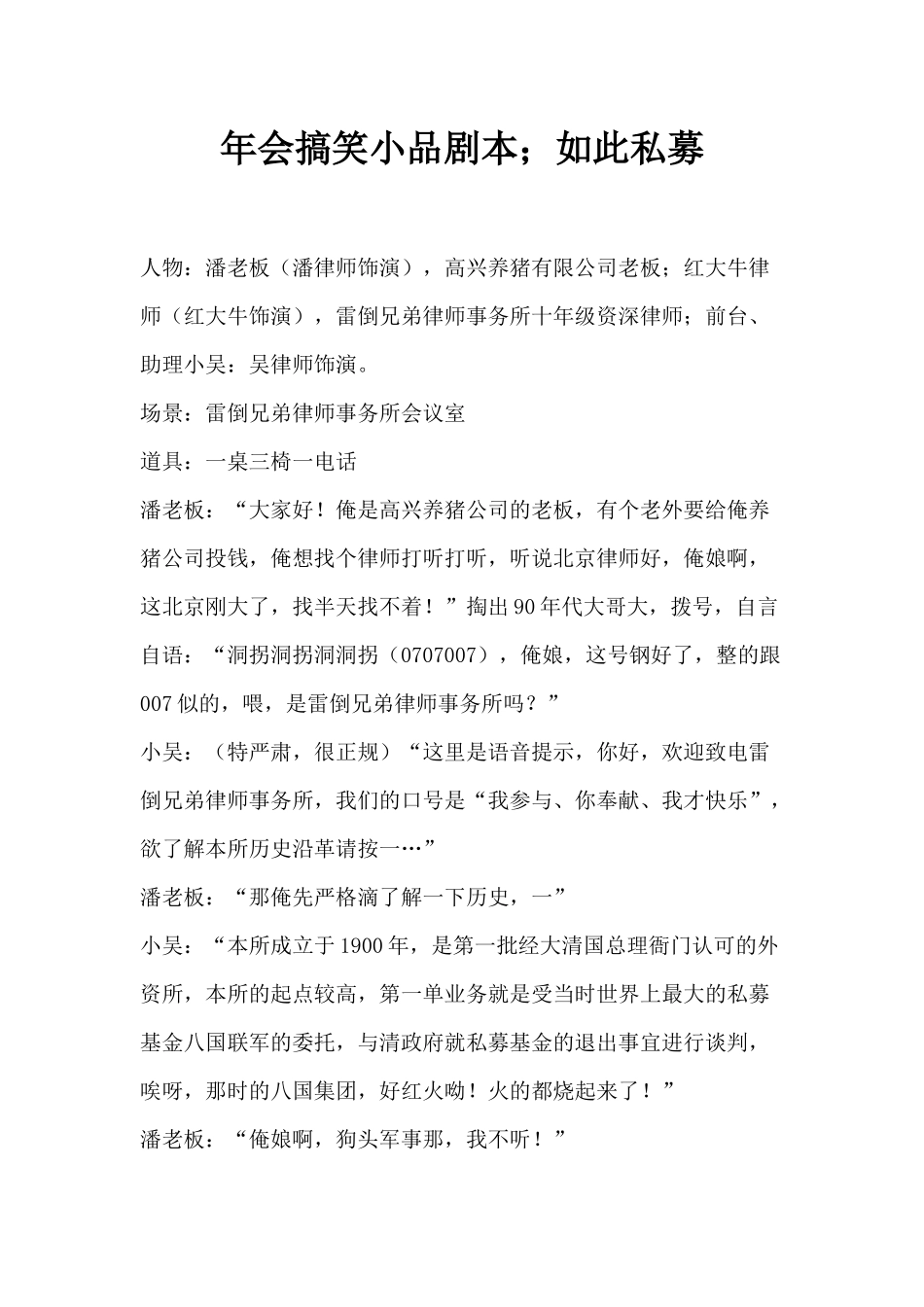 年会搞笑小品剧本；如此私募

人物：潘老板（潘律师饰演），高兴养猪有限公司老板；红大牛律师（红大牛饰演），雷倒兄弟律师事务所十年级资深律师；前台、助理小吴：吴律师饰演。

场景：雷倒兄弟律师事务所会议室

道具：一桌三椅一电话

潘老板：“大家好！俺是高兴养猪公司的老板，有个老外要给俺养猪公司投钱，俺想找个律师打听打听，听说北京律师好，俺娘啊，这北京刚大了，找半天找不着！”掏出90年代大哥大，拨号，自言自语：“洞拐洞拐洞洞拐（0707007），俺娘，这号钢好了，整的跟007似的，喂，是雷倒兄弟律师事务所吗？”

小吴：（特严肃，很正规）“这里是语音提示，你好，欢迎致电雷倒兄弟律师事务所，我们的口号是“我参与、你奉献、我才快乐”，欲了解本所历史沿革请按一…”

潘老板：“那俺先严格滴了解一下历史，一”

小吴：“本所成立于1900年，是第一批经大清国总理衙门认可的外资所，本所的起点较高，第一单业务就是受当时世界上最大的私募基金八国联军的委托，与清政府就私募基金的退出事宜进行谈判，唉呀，那时的八国集团，好红火呦！火的都烧起来了！”

潘老板：“俺娘啊，狗头军事那，我不听！”